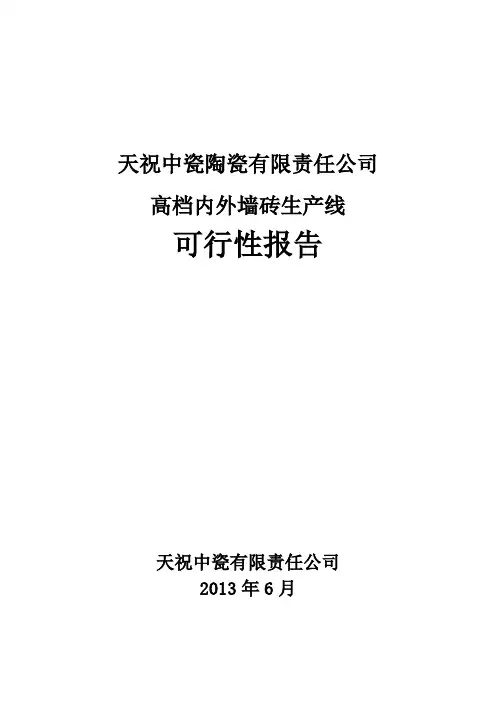 天祝中瓷陶瓷有限责任公司

高档内外墙砖生产线

可行性报告

天祝中瓷有限责任公司

2013年6月